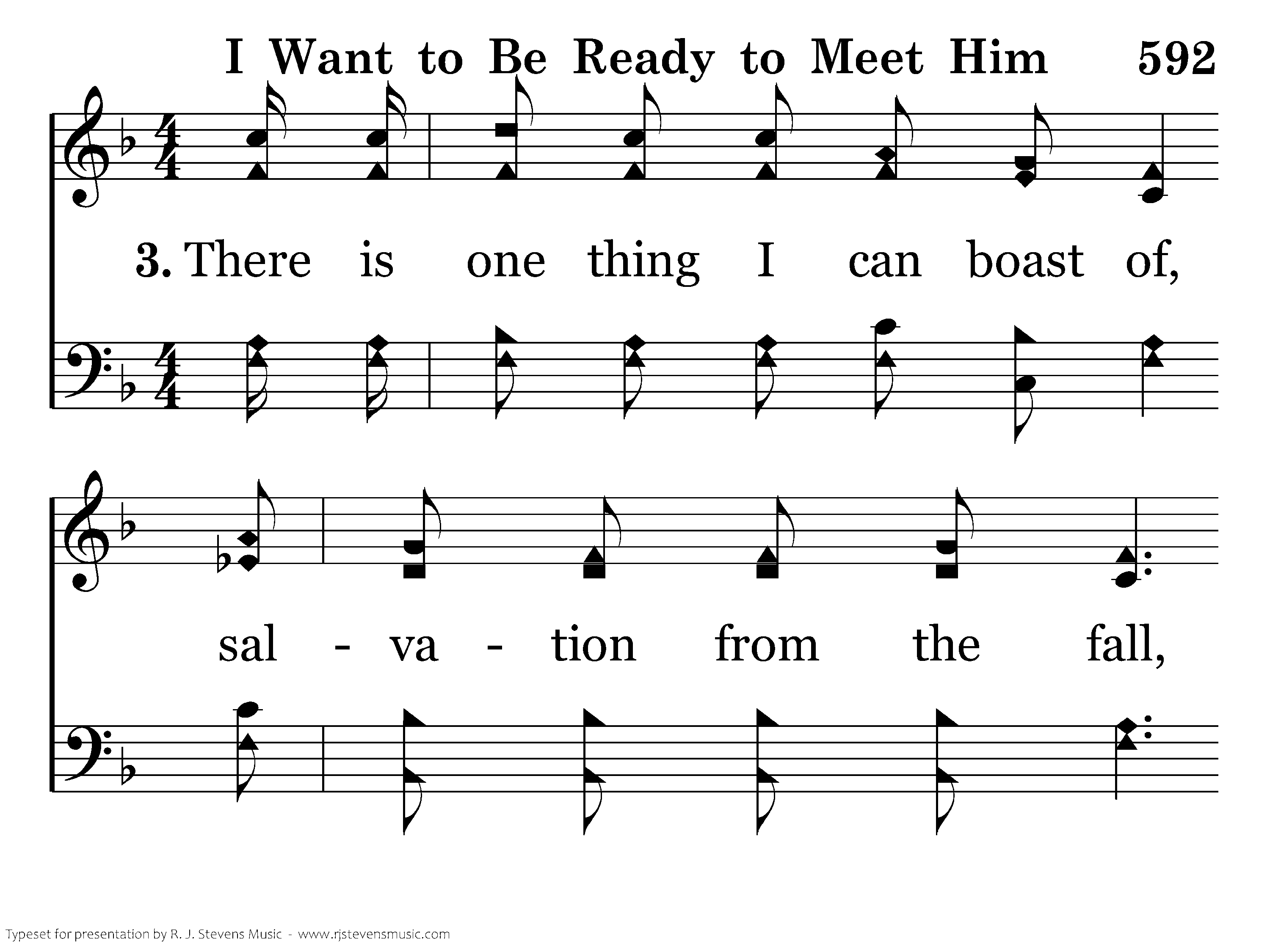 I Want to Be Ready to Meet Him 592

3. There is one thing I can boast of,

sal - va - tion from the fall,

Typeset for presentation by R. J. Stevens Music - www.rjstevensmusic.com